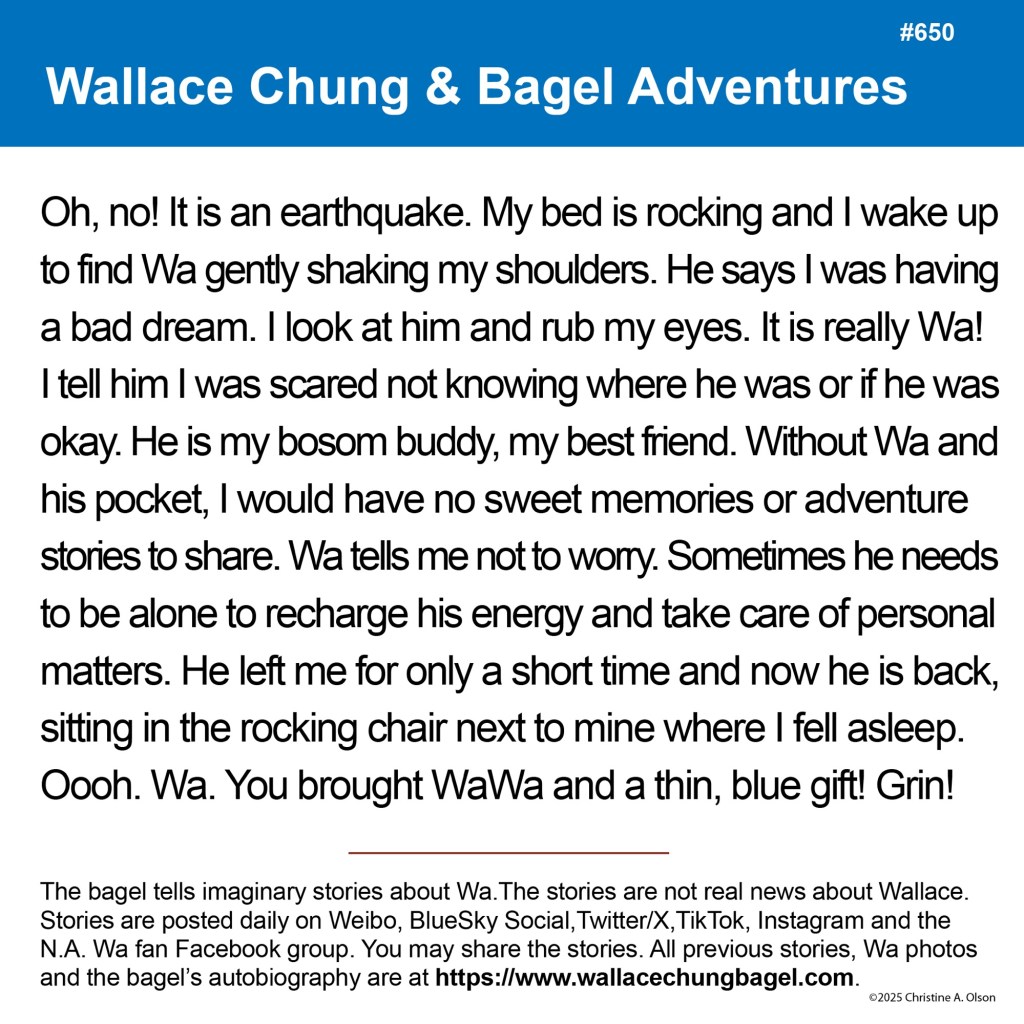 #650

Wallace Chung & Bagel Adventures

Oh, no! It is an earthquake. My bed is rocking and I wake up to find Wa gently shaking my shoulders. He says I was having a bad dream. I look at him and rub my eyes. It is really Wa! I tell him I was scared not knowing where he was or if he was okay. He is my bosom buddy, my best friend. Without Wa and his pocket, I would have no sweet memories or adventure stories to share. Wa tells me not to worry. Sometimes he needs to be alone to recharge his energy and take care of personal matters. He left me for only a short time and now he is back, sitting in the rocking chair next to mine where I fell asleep. Oooh. Wa. You brought WaWa and a thin, blue gift! Grin!

The bagel tells imaginary stories about Wa.The stories are not real news about Wallace. Stories are posted daily on Weibo, BlueSky Social,Twitter/X,TikTok, Instagram and the N.A. Wa fan Facebook group. You may share the stories. All previous stories, Wa photos and the bagel's autobiography are at https://www.wallacechungbagel.com.

©2025 Christine A. Olson